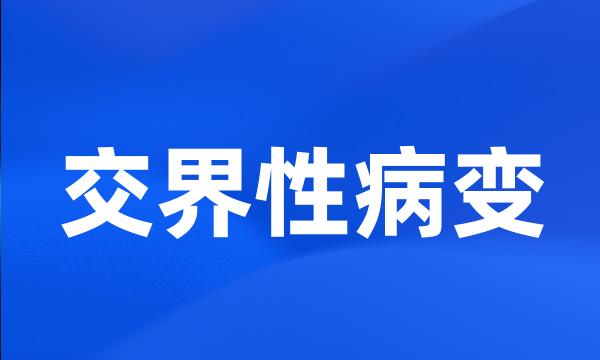 交界性病变